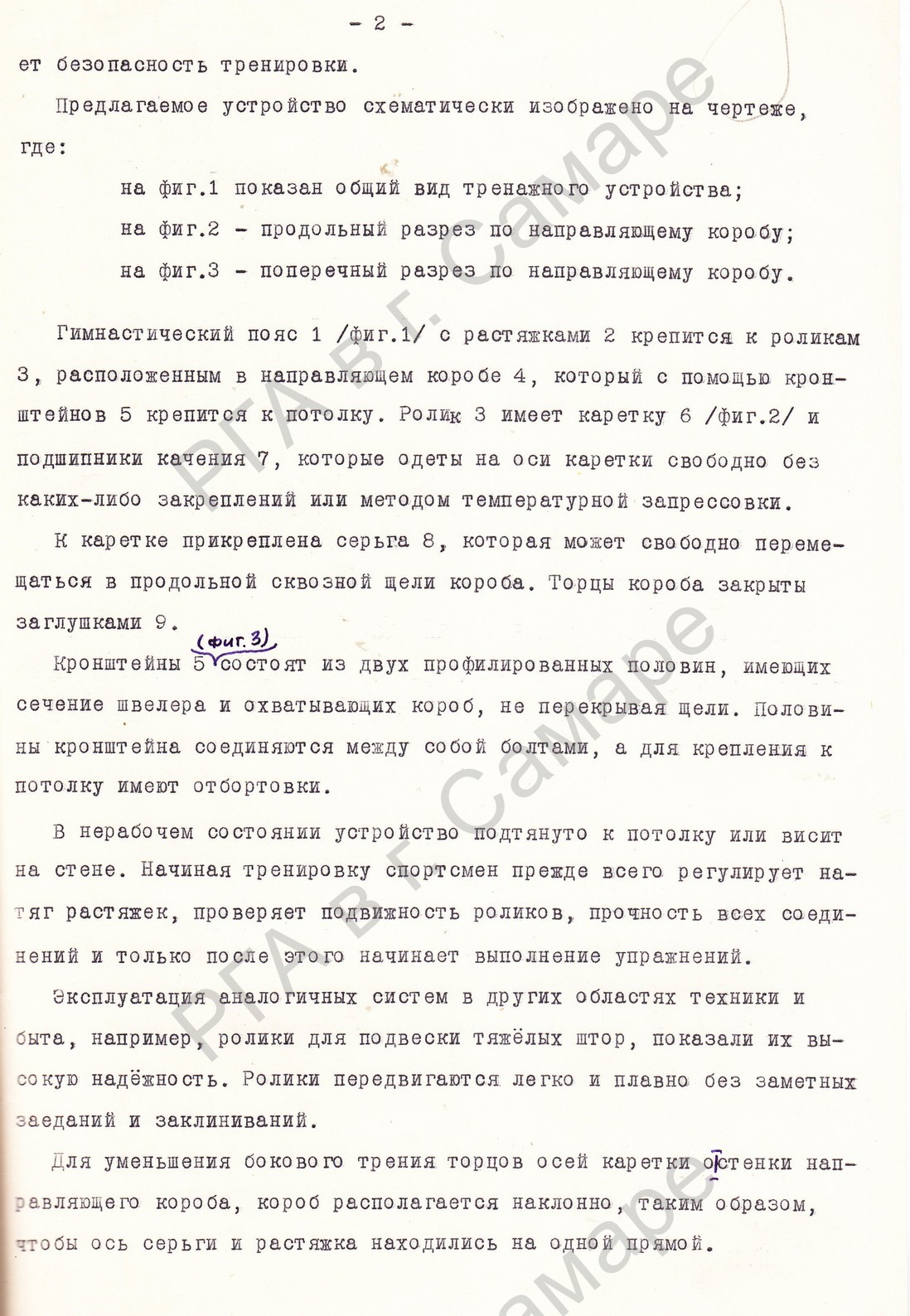 - 2 -

ет безопасность тренировки.

Предлагаемое устройство схематически изображено на чертеже, где:

на фиг.1 показан общий вид тренажного устройства;

на фиг.2 - продольный разрез по направляющему коробу;

на фиг.3 - поперечный разрез по направляющему коробу.

Гимнастический пояс 1 /фиг.1/ с растяжками 2 крепится к роликам 3, расположенным в направляющем коробе 4, который с помощью кронштейнов 5 крепится к потолку. Ролик 3 имеет каретку 6 /фиг.2/ и подшипники качения 7, которые одеты на оси каретки свободно без каких-либо закреплений или методом температурной запрессовки.

К каретке прикреплена серьга 8, которая может свободно перемещаться в продольной сквозной щели короба. Торцы короба закрыты заглушками 9.

Кронштейны 5 (фиг. 3) состоят из двух профилированных половин, имеющих сечение швелера и охватывающих короб, не перекрывая щели. Половины кронштейна соединяются между собой болтами, а для крепления к потолку имеют отбортовки.

В нерабочем состоянии устройство подтянуто к потолку или висит на стене. Начиная тренировку спортсмен прежде всего регулирует натяг растяжек, проверяет подвижность роликов, прочность всех соединений и только после этого начинает выполнение упражнений.

Эксплуатация аналогичных систем в других областях техники и быта, например, ролики для подвески тяжёлых штор, показали их высокую надёжность. Ролики передвигаются легко и плавно без заметных заеданий и заклиниваний.

Для уменьшения бокового трения торцов осей каретки о стенки направляющего короба, короб располагается наклонно, таким образом, чтобы ось серьги и растяжка находились на одной прямой.

РГА в г. Самаре
РГА в г. Самаре
Самаре